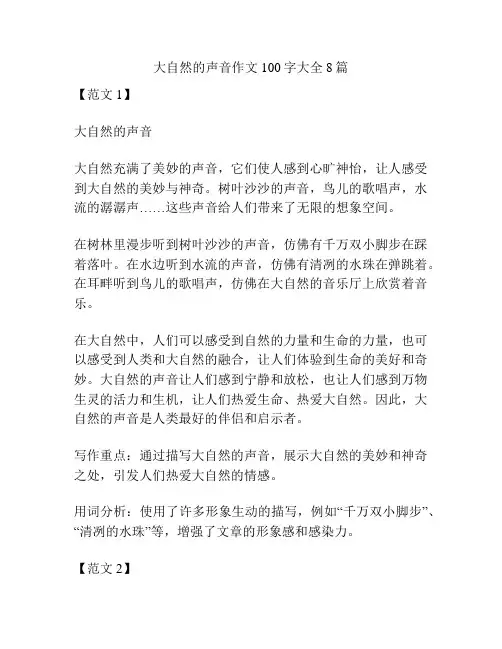 大自然的声音作文100字大全8篇

【范文1】

大自然的声音

大自然充满了美妙的声音，它们使人感到心旷神怡，让人感受到大自然的美妙与神奇。树叶沙沙的声音，鸟儿的歌唱声，水流的潺潺声……这些声音给人们带来了无限的想象空间。

在树林里漫步听到树叶沙沙的声音，仿佛有千万双小脚步在踩着落叶。在水边听到水流的声音，仿佛有清冽的水珠在弹跳着。在耳畔听到鸟儿的歌唱声，仿佛在大自然的音乐厅上欣赏着音乐。

在大自然中，人们可以感受到自然的力量和生命的力量，也可以感受到人类和大自然的融合，让人们体验到生命的美好和奇妙。大自然的声音让人们感到宁静和放松，也让人们感到万物生灵的活力和生机，让人们热爱生命、热爱大自然。因此，大自然的声音是人类最好的伴侣和启示者。

写作重点：通过描写大自然的声音，展示大自然的美妙和神奇之处，引发人们热爱大自然的情感。

用词分析：使用了许多形象生动的描写，例如“千万双小脚步”、“清冽的水珠”等，增强了文章的形象感和感染力。

【范文2】